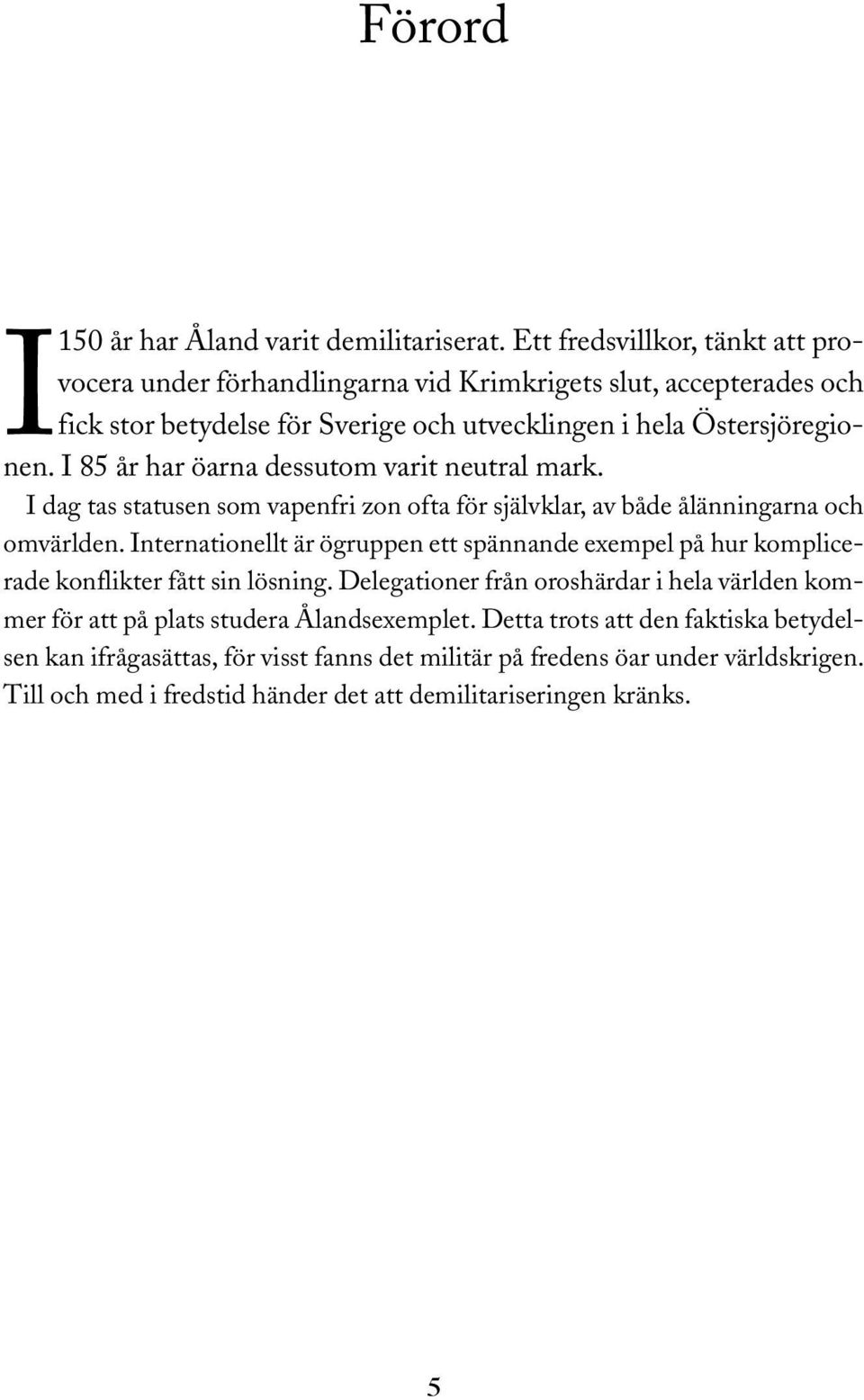 Förord

I 150 år har Åland varit demilitariserat. Ett fredsvillkor, tänkt att provocera under förhandlingarna vid Krimkrigets slut, accepterades och fick stor betydelse för Sverige och utvecklingen i hela Östersjöregionen. I 85 år har öarna dessutom varit neutral mark.

I dag tas statusen som vapenfri zon ofta för självklar, av både ålänningarna och omvärlden. Internationellt är ögruppen ett spännande exempel på hur komplicerade konflikter fått sin lösning. Delegationer från oroshärdar i hela världen kommer för att på plats studera Ålandsexemplet. Detta trots att den faktiska betydelsen kan ifrågasättas, för visst fanns det militär på fredens öar under världskrigen. Till och med i fredstid händer det att demilitariseringen kränks.

5